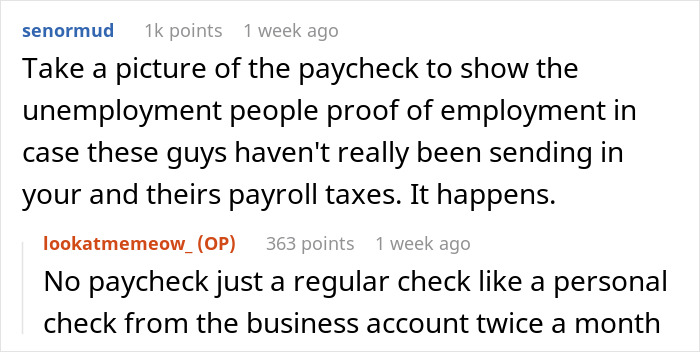 senormud 1k points 1 week ago

Take a picture of the paycheck to show the unemployment people proof of employment in case these guys haven't really been sending in your and theirs payroll taxes. It happens.

lookatmemeow_ (OP) 363 points 1 week ago

No paycheck just a regular check like a personal check from the business account twice a month